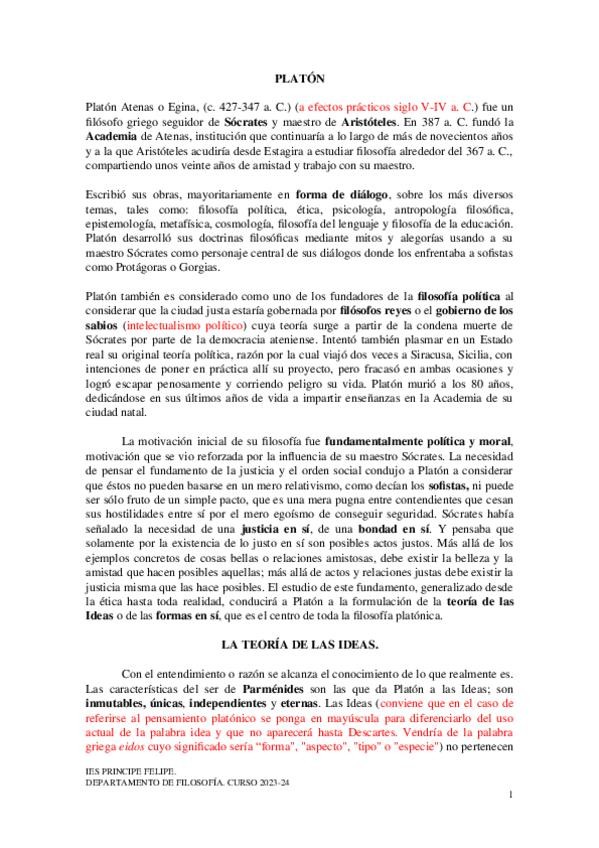 PLATÓN

Platón Atenas o Egina, (c. 427-347 a. C.) (a efectos prácticos siglo V-IV a. C.) fue un filósofo griego seguidor de Sócrates y maestro de Aristóteles. En 387 a. C. fundó la Academia de Atenas, institución que continuaría a lo largo de más de novecientos años y a la que Aristóteles acudiría desde Estagira a estudiar filosofía alrededor del 367 a. C., compartiendo unos veinte años de amistad y trabajo con su maestro.

Escribió sus obras, mayoritariamente en forma de diálogo, sobre los más diversos temas, tales como: filosofía política, ética, psicología, antropología filosófica, epistemología, metafísica, cosmología, filosofía del lenguaje y filosofía de la educación. Platón desarrolló sus doctrinas filosóficas mediante mitos y alegorías usando a su maestro Sócrates como personaje central de sus diálogos donde los enfrentaba a sofistas como Protágoras o Gorgias.

Platón también es considerado como uno de los fundadores de la filosofía política al considerar que la ciudad justa estaría gobernada por filósofos reyes o el gobierno de los sabios (intelectualismo político) cuya teoría surge a partir de la condena muerte de Sócrates por parte de la democracia ateniense. Intentó también plasmar en un Estado real su original teoría política, razón por la cual viajó dos veces a Siracusa, Sicilia, con intenciones de poner en práctica allí su proyecto, pero fracasó en ambas ocasiones y logró escapar penosamente y corriendo peligro su vida. Platón murió a los 80 años, dedicándose en sus últimos años de vida a impartir enseñanzas en la Academia de su ciudad natal.

La motivación inicial de su filosofía fue fundamentalmente política y moral, motivación que se vio reforzada por la influencia de su maestro Sócrates. La necesidad de pensar el fundamento de la justicia y el orden social condujo a Platón a considerar que éstos no pueden basarse en un mero relativismo, como decían los sofistas, ni puede ser sólo fruto de un simple pacto, que es una mera pugna entre contendientes que cesan sus hostilidades entre sí por el mero egoísmo de conseguir seguridad. Sócrates había señalado la necesidad de una justicia en sí, de una bondad en sí. Y pensaba que solamente por la existencia de lo justo en sí son posibles actos justos. Más allá de los ejemplos concretos de cosas bellas o relaciones amistosas, debe existir la belleza y la amistad que hacen posibles aquellas; más allá de actos y relaciones justas debe existir la justicia misma que las hace posibles. El estudio de este fundamento, generalizado desde la ética hasta toda realidad, conducirá a Platón a la formulación de la teoría de las Ideas o de las formas en sí, que es el centro de toda la filosofía platónica.

LA TEORÍA DE LAS IDEAS.

Con el entendimiento o razón se alcanza el conocimiento de lo que realmente es. Las características del ser de Parménides son las que da Platón a las Ideas; son inmutables, únicas, independientes y eternas. Las Ideas (conviene que en el caso de referirse al pensamiento platónico se ponga en mayúscula para diferenciarlo del uso actual de la palabra idea y que no aparecerá hasta Descartes. Vendría de la palabra griega eidos cuyo significado sería "forma", "aspecto", "tipo" o "especie") no pertenecen

IES PRINCIPE FELIPE.
DEPARTAMENTO DE FILOSOFÍA. CURSO 2023-24

1